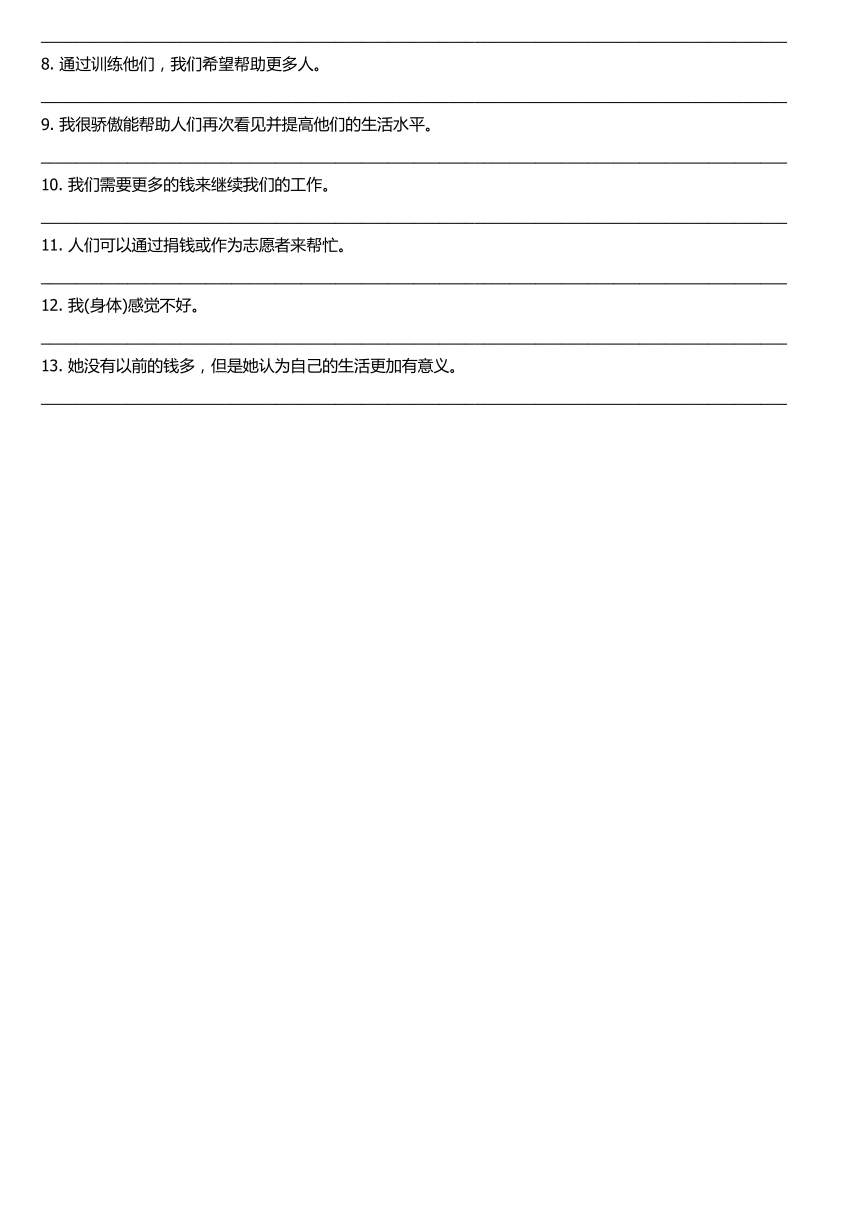 8. 通过训练他们，我们希望帮助更多人。

9. 我很骄傲能帮助人们再次看见并提高他们的生活水平。

10. 我们需要更多的钱来继续我们的工作。

11. 人们可以通过捐钱或作为志愿者来帮忙。

12. 我(身体)感觉不好。

13. 她没有以前的钱多，但是她认为自己的生活更加有意义。